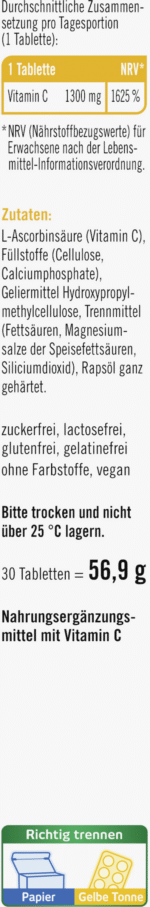 Durchschnittliche Zusammensetzung pro Tagesportion (1 Tablette):

| 1 Tablette | | NRV* |
|---|---|---|
| Vitamin C | 1300 mg | 1625 % |

* NRV (Nährstoffbezugswerte) für Erwachsene nach der Lebensmittel-Informationsverordnung.

Zutaten:
L-Ascorbinsäure (Vitamin C), Füllstoffe (Cellulose, Calciumphosphate), Geliermittel Hydroxypropylmethylcellulose, Trennmittel (Fettsäuren, Magnesiumsalze der Speisefettsäuren, Siliciumdioxid), Rapsöl ganz gehärtet.

zuckerfrei, lactosefrei, glutenfrei, gelatinefrei ohne Farbstoffe, vegan

Bitte trocken und nicht über 25 °C lagern.

30 Tabletten = 56,9 g

Nahrungsergänzungsmittel mit Vitamin C

Richtig trennen
Papier Gelbe Tonne